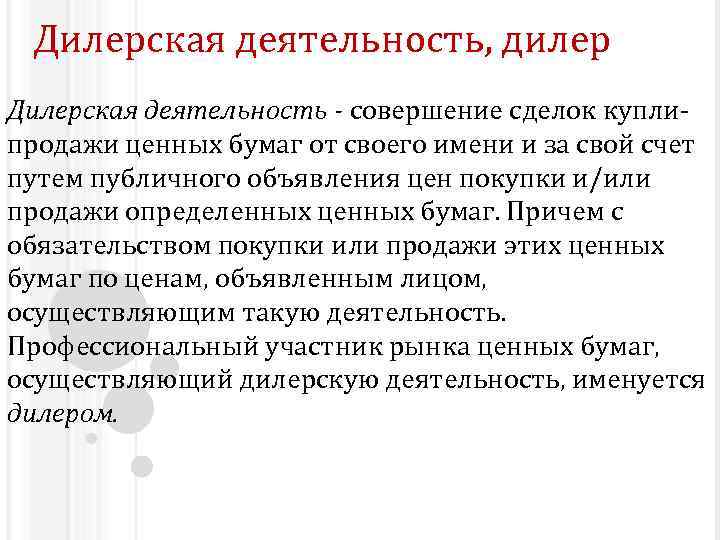 Дилерская деятельность, дилер

Дилерская деятельность - совершение сделок купли-продажи ценных бумаг от своего имени и за свой счет путем публичного объявления цен покупки и/или продажи определенных ценных бумаг. Причем с обязательством покупки или продажи этих ценных бумаг по ценам, объявленным лицом, осуществляющим такую деятельность. Профессиональный участник рынка ценных бумаг, осуществляющий дилерскую деятельность, именуется дилером.